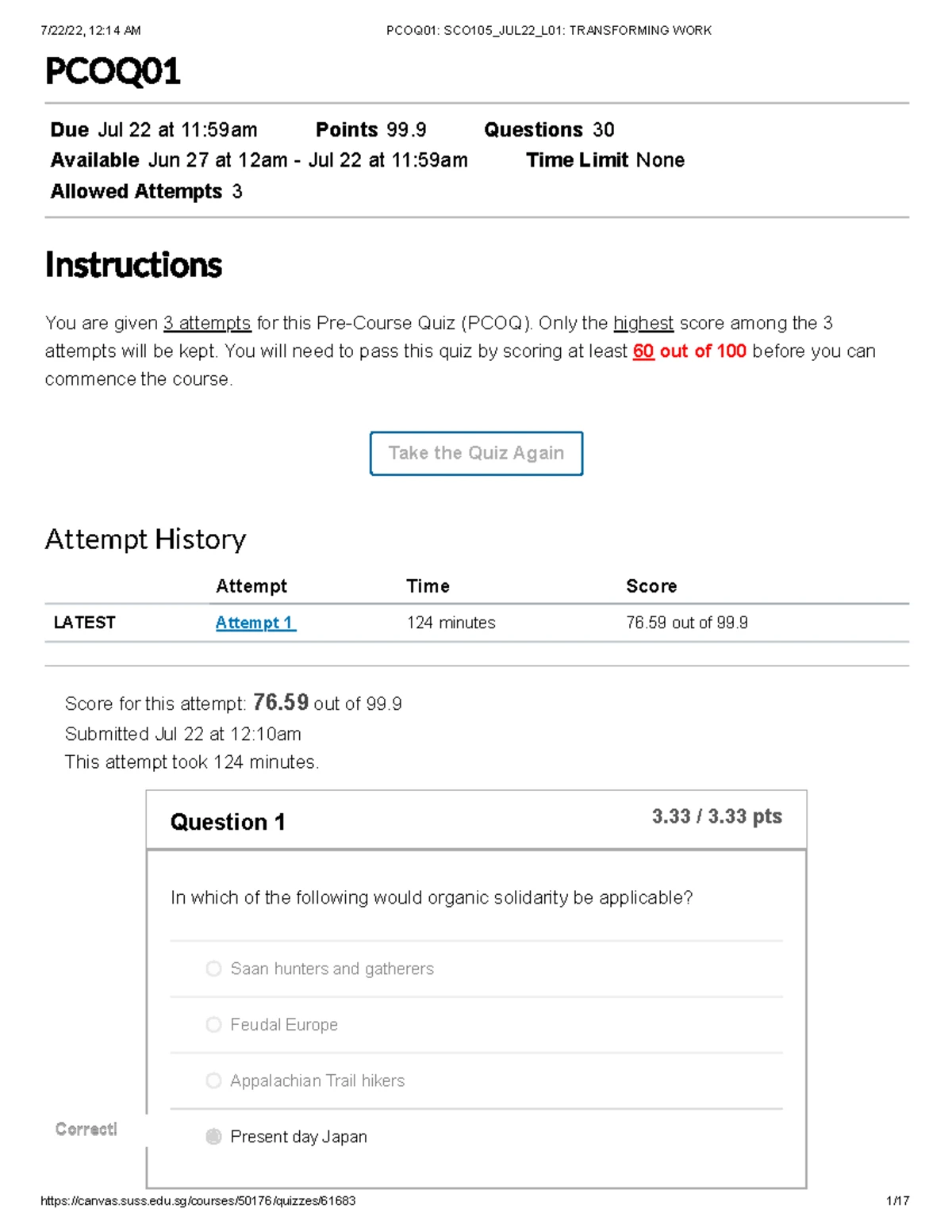 7/22/22, 12:14 AM PCOQ01: SCO105_JUL22_L01: TRANSFORMING WORK

PCOQ01

Due Jul 22 at 11:59am Points 99.9 Questions 30
Available Jun 27 at 12am - Jul 22 at 11:59am Time Limit None
Allowed Attempts 3

Instructions

You are given 3 attempts for this Pre-Course Quiz (PCOQ). Only the highest score among the 3 attempts will be kept. You will need to pass this quiz by scoring at least 60 out of 100 before you can commence the course.

Take the Quiz Again

Attempt History

|  | Attempt | Time | Score |
|---|---|---|---|
| LATEST | Attempt 1 | 124 minutes | 76.59 out of 99.9 |

Score for this attempt: 76.59 out of 99.9
Submitted Jul 22 at 12:10am
This attempt took 124 minutes.

Question 1
3.33 / 3.33 pts

In which of the following would organic solidarity be applicable?

Saan hunters and gatherers

Feudal Europe

Appalachian Trail hikers

Correct!

Present day Japan

https://canvas.suss.edu.sg/courses/50176/quizzes/61683 1/17